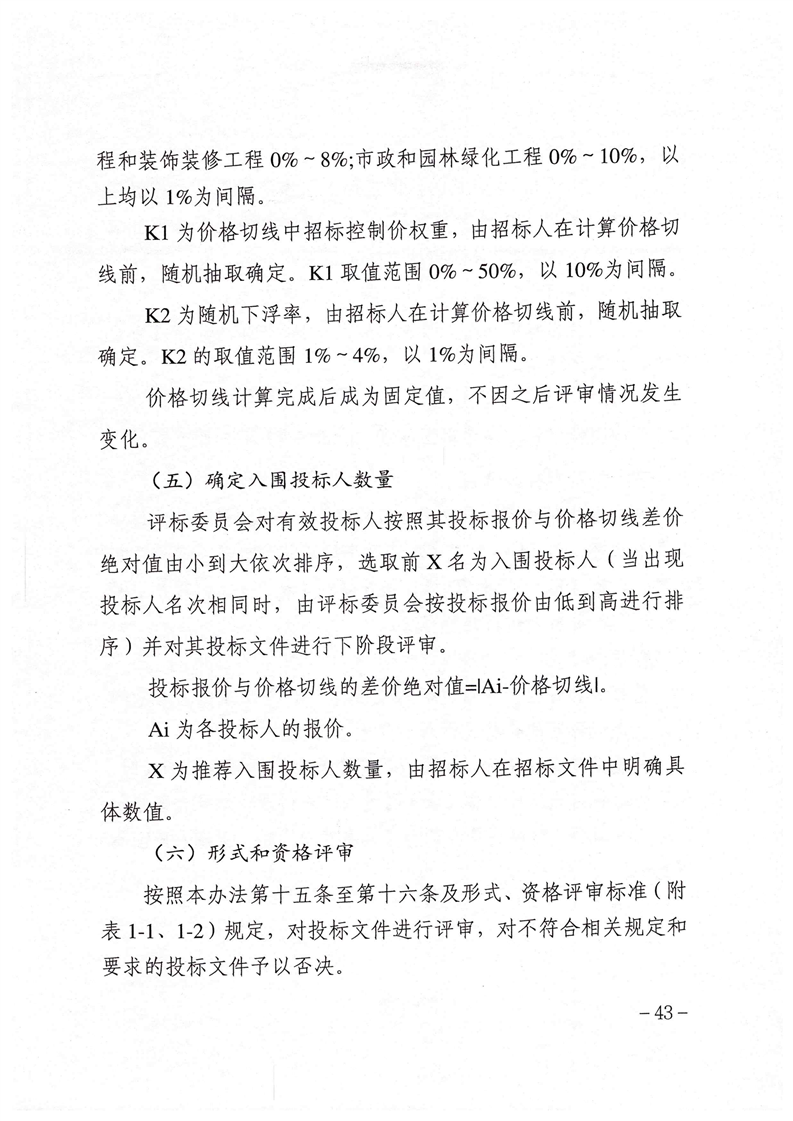 程和装饰装修工程 0%～8%;市政和园林绿化工程 0%～10%，以上均以 1%为间隔。

K1 为价格切线中招标控制价权重，由招标人在计算价格切线前，随机抽取确定。K1 取值范围 0%～50%，以 10%为间隔。

K2 为随机下浮率，由招标人在计算价格切线前，随机抽取确定。K2 的取值范围 1%～4%，以 1%为间隔。

价格切线计算完成后成为固定值，不因之后评审情况发生变化。

（五）确定入围投标人数量

评标委员会对有效投标人按照其投标报价与价格切线差价绝对值由小到大依次排序，选取前 X 名为入围投标人（当出现投标人名次相同时，由评标委员会按投标报价由低到高进行排序）并对其投标文件进行下阶段评审。

投标报价与价格切线的差价绝对值=|Ai-价格切线|。

Ai 为各投标人的报价。

X 为推荐入围投标人数量，由招标人在招标文件中明确具体数值。

（六）形式和资格评审

按照本办法第十五条至第十六条及形式、资格评审标准（附表 1-1、1-2）规定，对投标文件进行评审，对不符合相关规定和要求的投标文件予以否决。

－43－